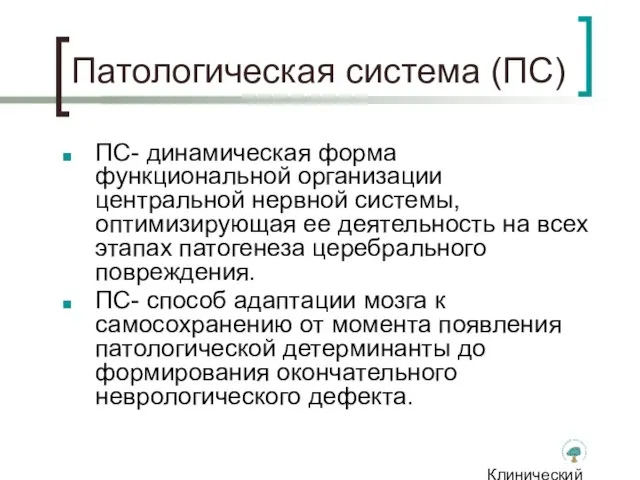 Патологическая система (ПС)

ПС- динамическая форма функциональной организации центральной нервной системы, оптимизирующая ее деятельность на всех этапах патогенеза церебрального повреждения.

ПС- способ адаптации мозга к самосохранению от момента появления патологической детерминанты до формирования окончательного неврологического дефекта.

Клинический